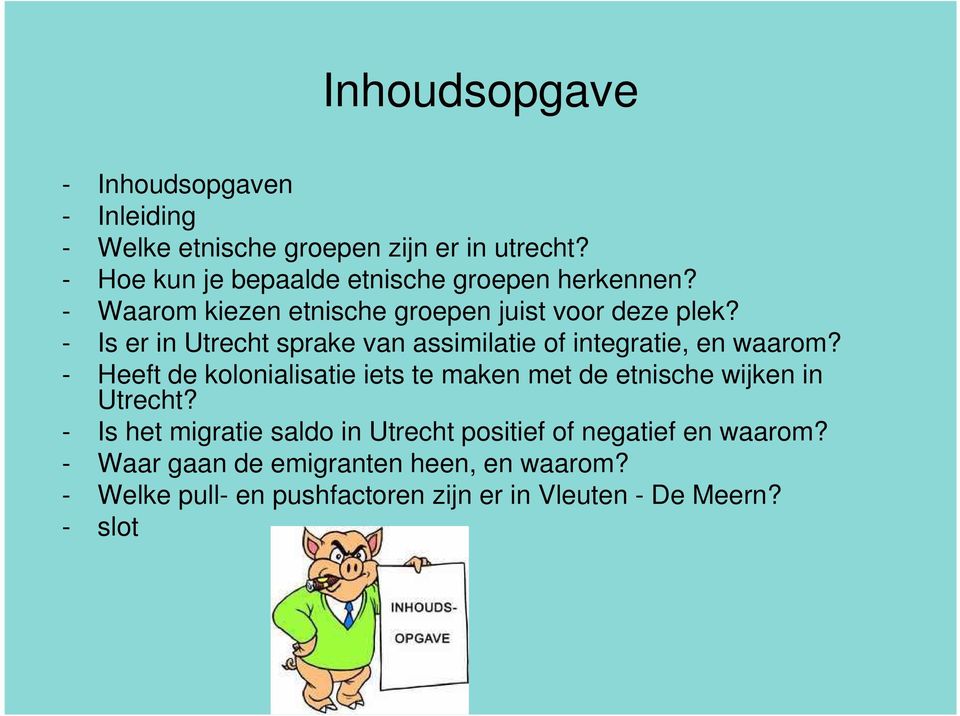 Inhoudsopgave

- Inhoudsopgaven
- Inleiding
- Welke etnische groepen zijn er in utrecht?
- Hoe kun je bepaalde etnische groepen herkennen?
- Waarom kiezen etnische groepen juist voor deze plek?
- Is er in Utrecht sprake van assimilatie of integratie, en waarom?
- Heeft de kolonialisatie iets te maken met de etnische wijken in Utrecht?
- Is het migratie saldo in Utrecht positief of negatief en waarom?
- Waar gaan de emigranten heen, en waarom?
- Welke pull- en pushfactoren zijn er in Vleuten - De Meern?
- slot

INHOUDS-
OPGAVE